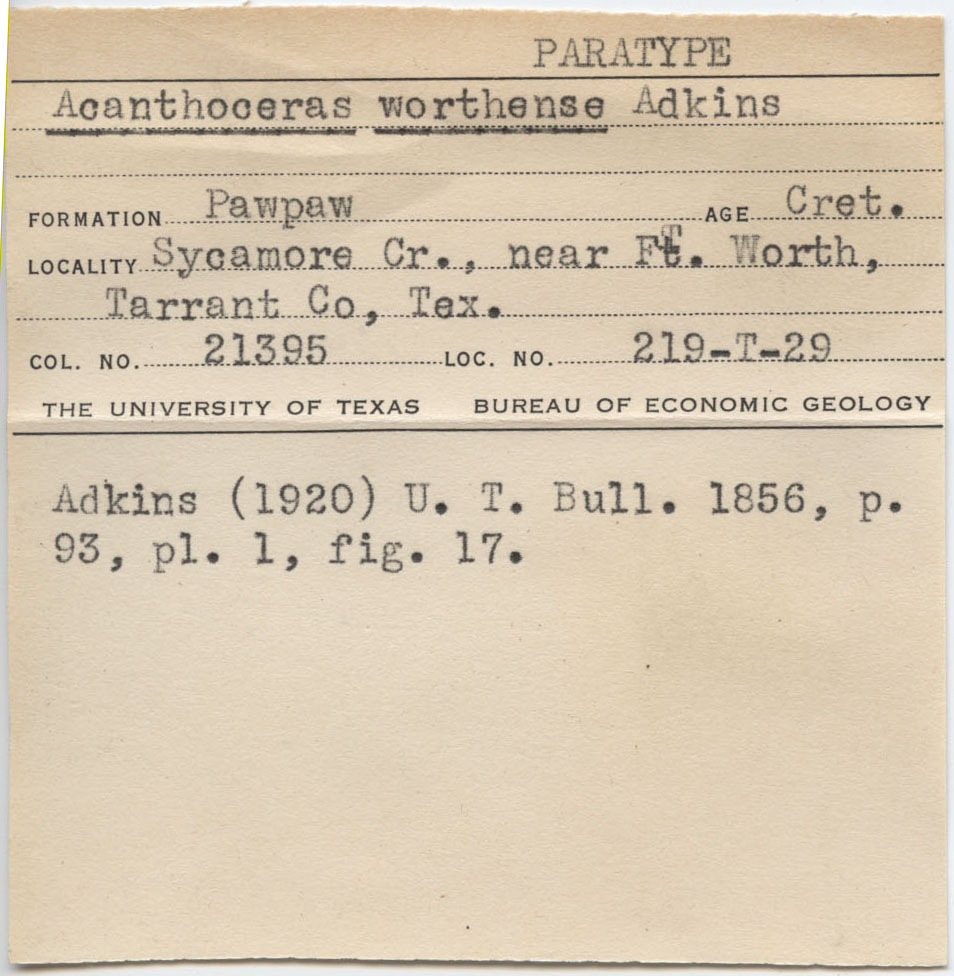 PARATYPE

Acanthoceras worthense Adkins

FORMATION Pawpaw AGE Cret.

LOCALITY Sycamore Cr., near Ft. Worth, Tarrant Co, Tex.

COL. NO. 21395 LOC. NO. 219-T-29

THE UNIVERSITY OF TEXAS BUREAU OF ECONOMIC GEOLOGY

Adkins (1920) U. T. Bull. 1856, p. 93, pl. 1, fig. 17.